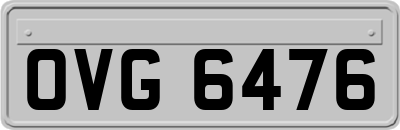 OVG 6476